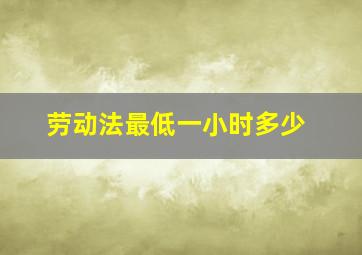 劳动法最低一小时多少